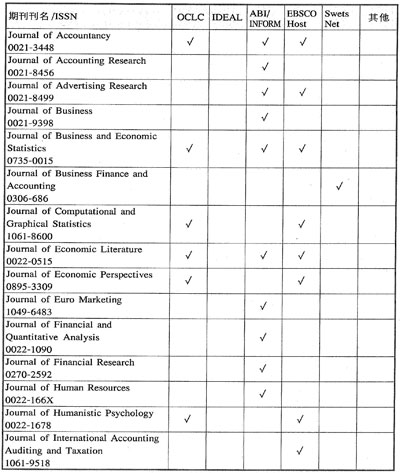 | 期刊刊名 /ISSN | OCLC | IDEAL | ABI/ INFORM | EBSCO Host | Swets Net | 其他 |
|---|---|---|---|---|---|---|
| Journal of Accountancy 0021-3448 | ✓ | | ✓ | ✓ | | |
| Journal of Accounting Research 0021-8456 | | | ✓ | | | |
| Journal of Advertising Research 0021-8499 | | | ✓ | ✓ | | |
| Journal of Business 0021-9398 | | | ✓ | | | |
| Journal of Business and Economic Statistics 0735-0015 | ✓ | | ✓ | ✓ | | |
| Journal of Business Finance and Accounting 0306-686 | | | | | ✓ | |
| Journal of Computational and Graphical Statistics 1061-8600 | ✓ | | | ✓ | | |
| Journal of Economic Literature 0022-0515 | ✓ | | ✓ | ✓ | | |
| Journal of Economic Perspectives 0895-3309 | ✓ | | | ✓ | | |
| Journal of Euro Marketing 1049-6483 | | | ✓ | | | |
| Journal of Financial and Quantitative Analysis 0022-1090 | | | ✓ | | | |
| Journal of Financial Research 0270-2592 | | | ✓ | | | |
| Journal of Human Resources 0022-166X | | | ✓ | | | |
| Journal of Humanistic Psychology 0022-1678 | ✓ | | | ✓ | | |
| Journal of International Accounting Auditing and Taxation 1061-9518 | | | | ✓ | | |